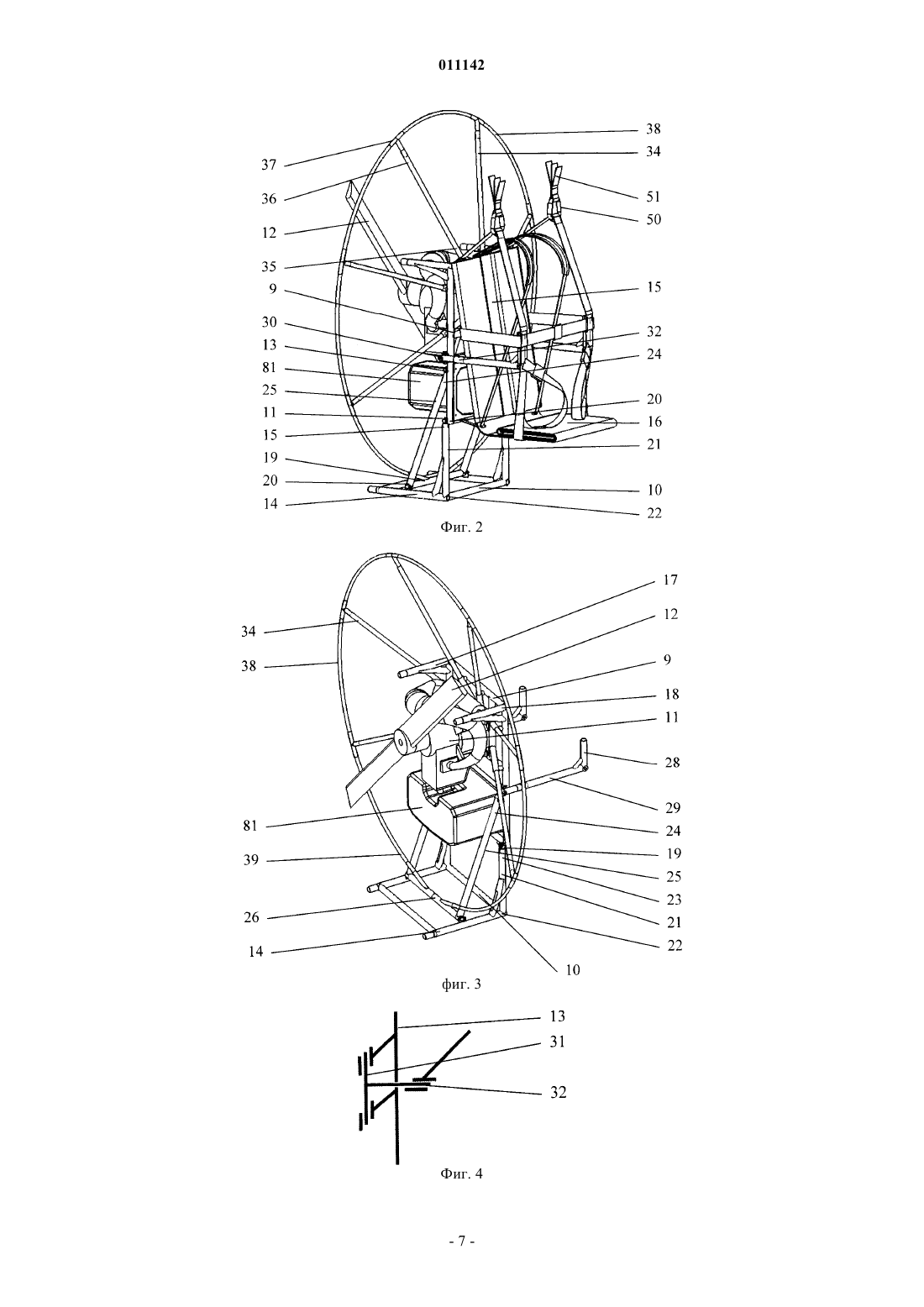 011142

37
36
12
35
9
30
13
81
25
11
15
19
20
14
38
34
51
50
15
32
24
20
16
21
10
22

Фиг. 2

34
38
81
39
26
14
17
12
9
18
11
28
29
24
19
25
23
21
22
10

фиг. 3

13
31
32

Фиг. 4

- 7 -